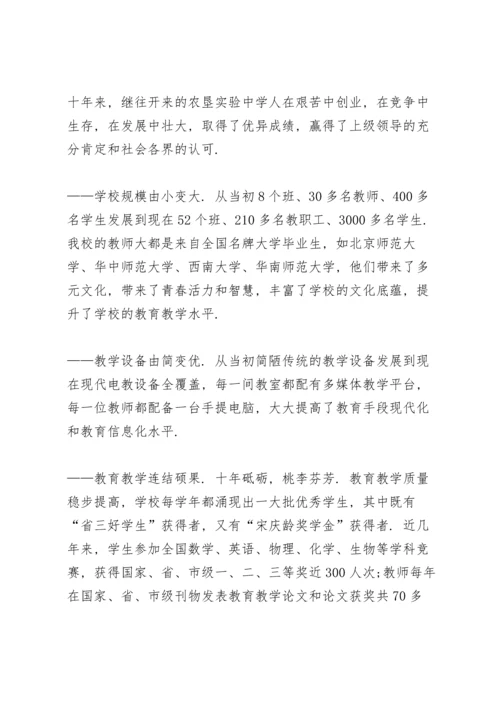 十年来，继往开来的农垦实验中学人在艰苦中创业，在竞争中生存，在发展中壮大，取得了优异成绩，赢得了上级领导的充分肯定和社会各界的认可.

——学校规模由小变大. 从当初8个班、30多名教师、400多名学生发展到现在52个班、210多名教职工、3000多名学生. 我校的教师大都是来自全国名牌大学毕业生，如北京师范大学、华中师范大学、西南大学、华南师范大学，他们带来了多元文化，带来了青春活力和智慧，丰富了学校的文化底蕴，提升了学校的教育教学水平.

——教学设备由简变优. 从当初简陋传统的教学设备发展到现在现代电教设备全覆盖，每一间教室都配有多媒体教学平台，每一位教师都配备一台手提电脑，大大提高了教育手段现代化和教育信息化水平.

——教育教学连结硕果. 十年砥砺，桃李芬芳. 教育教学质量稳步提高，学校每学年都涌现出一大批优秀学生，其中既有“省三好学生”获得者，又有“宋庆龄奖学金”获得者. 近几年来，学生参加全国数学、英语、物理、化学、生物等学科竞赛，获得国家、省、市级一、二、三等奖近300人次;教师每年在国家、省、市级刊物发表教育教学论文和论文获奖共70多